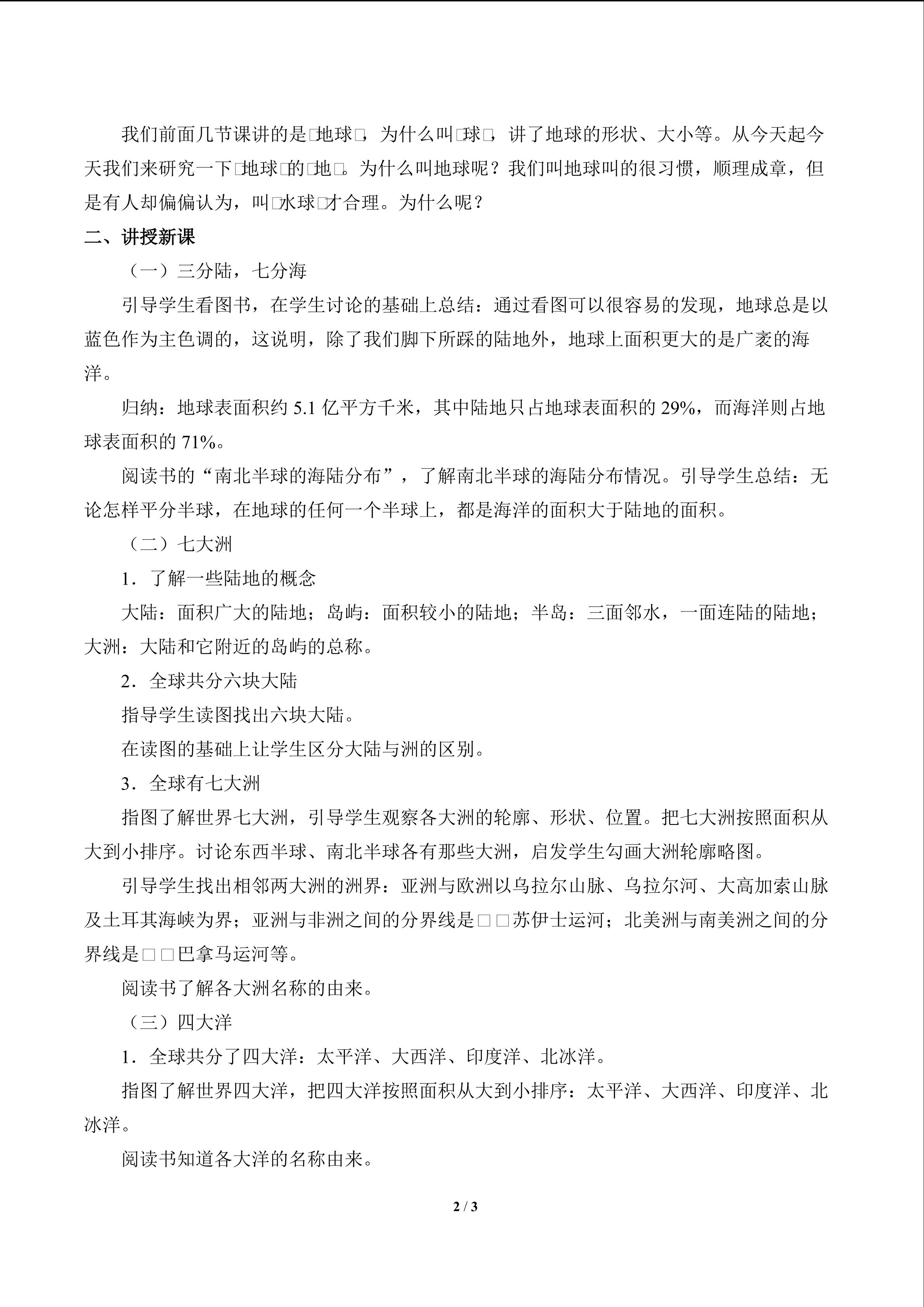 我们前面几节课讲的是□地球□，为什么叫□球□，讲了地球的形状、大小等。从今天起今天我们来研究一下□地球□的□地□。为什么叫地球呢？我们叫地球叫的很习惯，顺理成章，但是有人却偏偏认为，叫□水球□才合理。为什么呢？

二、讲授新课

（一）三分陆，七分海

引导学生看图书，在学生讨论的基础上总结：通过看图可以很容易的发现，地球总是以蓝色作为主色调的，这说明，除了我们脚下所踩的陆地外，地球上面积更大的是广袤的海洋。

归纳：地球表面积约5.1亿平方千米，其中陆地只占地球表面积的29%，而海洋则占地球表面积的71%。

阅读书的“南北半球的海陆分布”，了解南北半球的海陆分布情况。引导学生总结：无论怎样平分半球，在地球的任何一个半球上，都是海洋的面积大于陆地的面积。

（二）七大洲

1．了解一些陆地的概念

大陆：面积广大的陆地；岛屿：面积较小的陆地；半岛：三面邻水，一面连陆的陆地；大洲：大陆和它附近的岛屿的总称。

2．全球共分六块大陆

指导学生读图找出六块大陆。

在读图的基础上让学生区分大陆与洲的区别。

3．全球有七大洲

指图了解世界七大洲，引导学生观察各大洲的轮廓、形状、位置。把七大洲按照面积从大到小排序。讨论东西半球、南北半球各有那些大洲，启发学生勾画大洲轮廓略图。

引导学生找出相邻两大洲的洲界：亚洲与欧洲以乌拉尔山脉、乌拉尔河、大高加索山脉及土耳其海峡为界；亚洲与非洲之间的分界线是□□苏伊士运河；北美洲与南美洲之间的分界线是□□巴拿马运河等。

阅读书了解各大洲名称的由来。

（三）四大洋

1．全球共分了四大洋：太平洋、大西洋、印度洋、北冰洋。

指图了解世界四大洋，把四大洋按照面积从大到小排序：太平洋、大西洋、印度洋、北冰洋。

阅读书知道各大洋的名称由来。

2 / 3